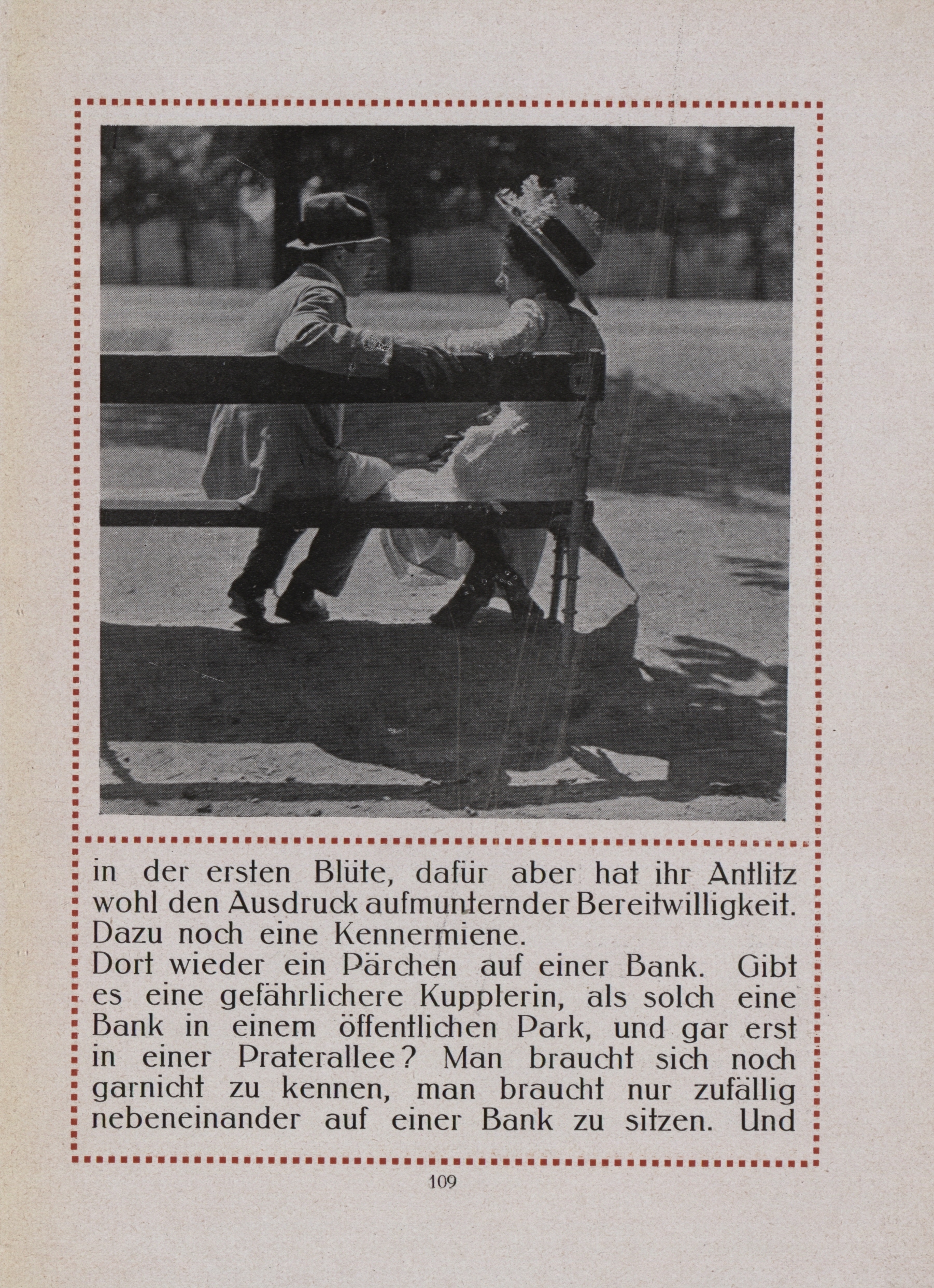 in der ersten Blüte, dafür aber hat ihr Antlitz wohl den Ausdruck aufmunternder Bereitwilligkeit. Dazu noch eine Kennermiene.

Dort wieder ein Pärchen auf einer Bank. Gibt es eine gefährlichere Kupplerin, als solch eine Bank in einem öffentlichen Park, und gar erst in einer Praterallee? Man braucht sich noch garnicht zu kennen, man braucht nur zufällig nebeneinander auf einer Bank zu sitzen. Und

109